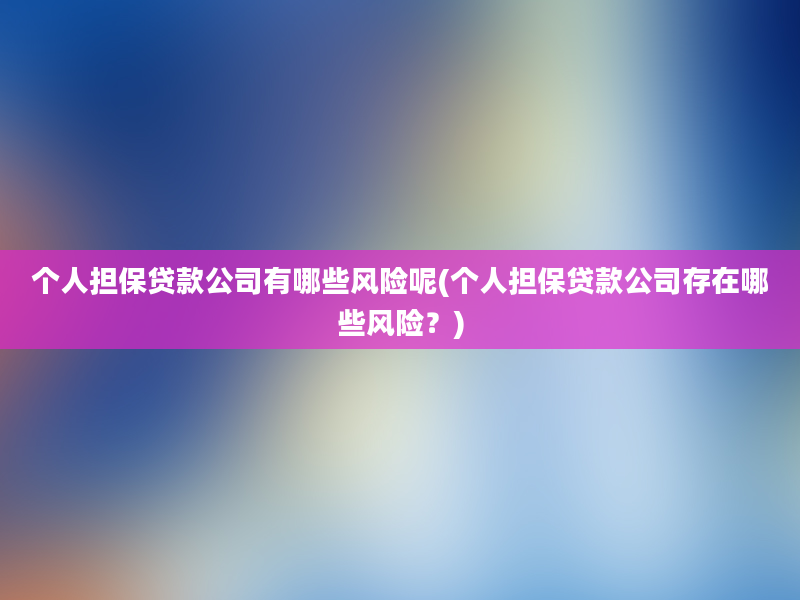 个人担保贷款公司有哪些风险呢(个人担保贷款公司存在哪些风险？)